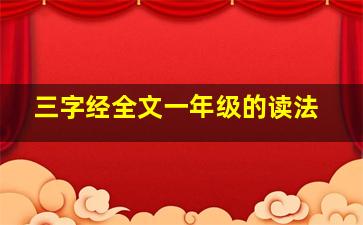 三字经全文一年级的读法